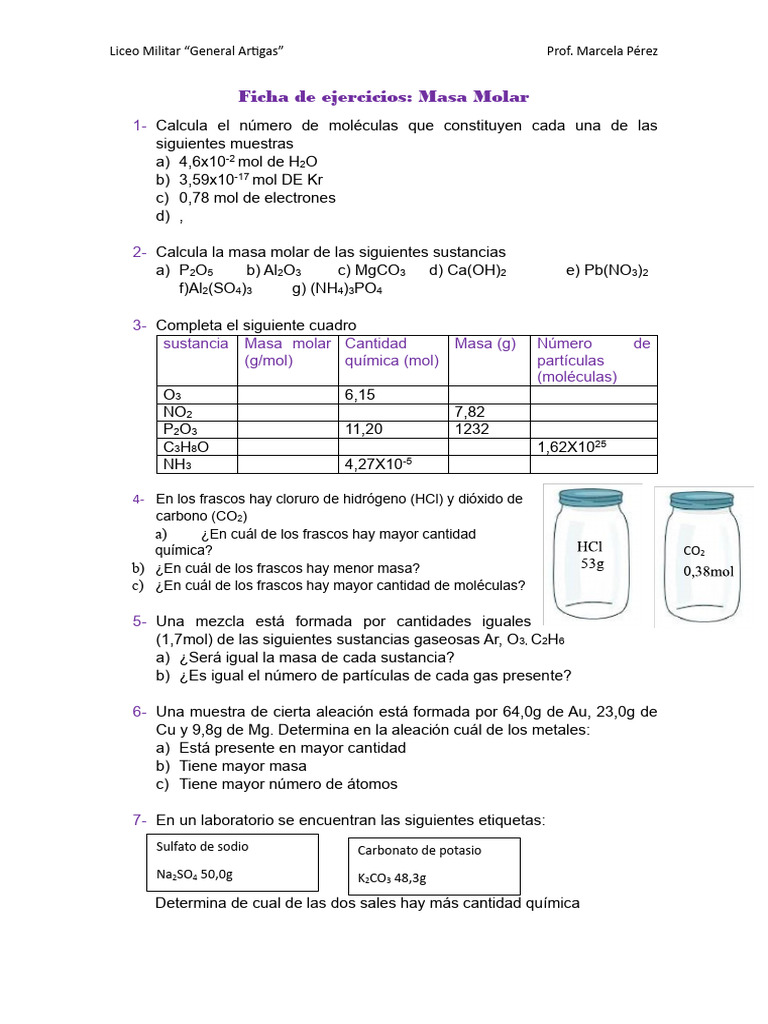 Liceo Militar "General Artigas" Prof. Marcela Pérez

Ficha de ejercicios: Masa Molar

1- Calcula el número de moléculas que constituyen cada una de las siguientes muestras
a) $4,6x10^{-2}$ mol de $H_2O$
b) $3,59x10^{-17}$ mol DE Kr
c) 0,78 mol de electrones
d) ,

2- Calcula la masa molar de las siguientes sustancias
a) $P_2O_5$ b) $Al_2O_3$ c) $MgCO_3$ d) $Ca(OH)_2$ e) $Pb(NO_3)_2$ f)$Al_2(SO_4)_3$ g) $(NH_4)_3PO_4$

3- Completa el siguiente cuadro

| sustancia | Masa molar (g/mol) | Cantidad química (mol) | Masa (g) | Número de partículas (moléculas) |
|---|---|---|---|---|
| $O_3$ | | 6,15 | | |
| $NO_2$ | | | 7,82 | |
| $P_2O_3$ | | 11,20 | 1232 | |
| $C_3H_8O$ | | | | $1,62X10^{25}$ |
| $NH_3$ | | $4,27X10^{-5}$ | | |

4- En los frascos hay cloruro de hidrógeno (HCl) y dióxido de carbono ($CO_2$)
a) ¿En cuál de los frascos hay mayor cantidad química?
b) ¿En cuál de los frascos hay menor masa?
c) ¿En cuál de los frascos hay mayor cantidad de moléculas?

HCl
53g

$CO_2$
0,38mol

5- Una mezcla está formada por cantidades iguales (1,7mol) de las siguientes sustancias gaseosas Ar, $O_3$, $C_2H_6$
a) ¿Será igual la masa de cada sustancia?
b) ¿Es igual el número de partículas de cada gas presente?

6- Una muestra de cierta aleación está formada por 64,0g de Au, 23,0g de Cu y 9,8g de Mg. Determina en la aleación cuál de los metales:
a) Está presente en mayor cantidad
b) Tiene mayor masa
c) Tiene mayor número de átomos

7- En un laboratorio se encuentran las siguientes etiquetas:

Sulfato de sodio
$Na_2SO_4$ 50,0g

Carbonato de potasio
$K_2CO_3$ 48,3g

Determina de cual de las dos sales hay más cantidad química